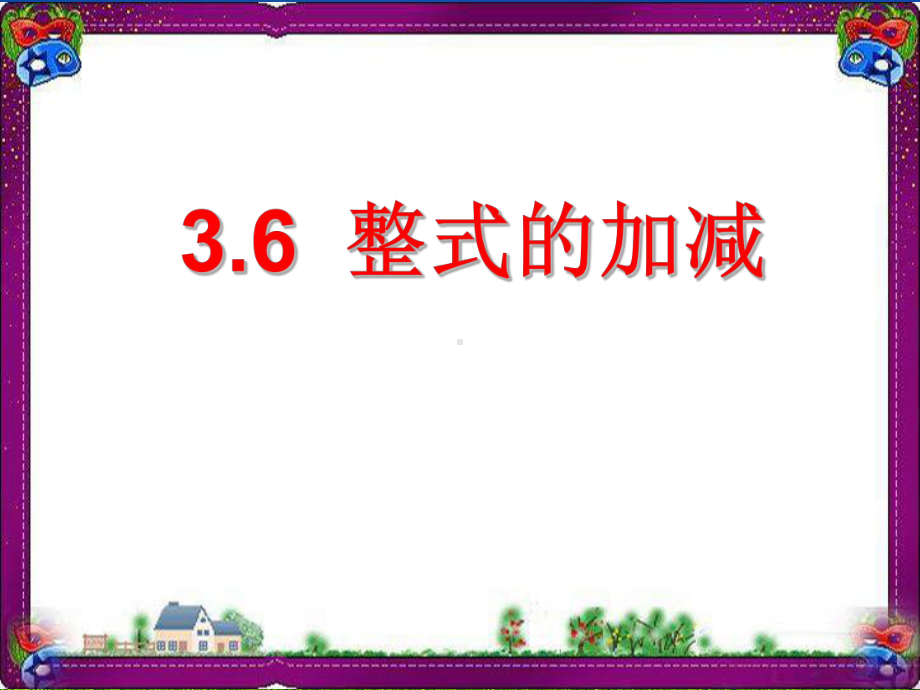 3.6 整式的加减